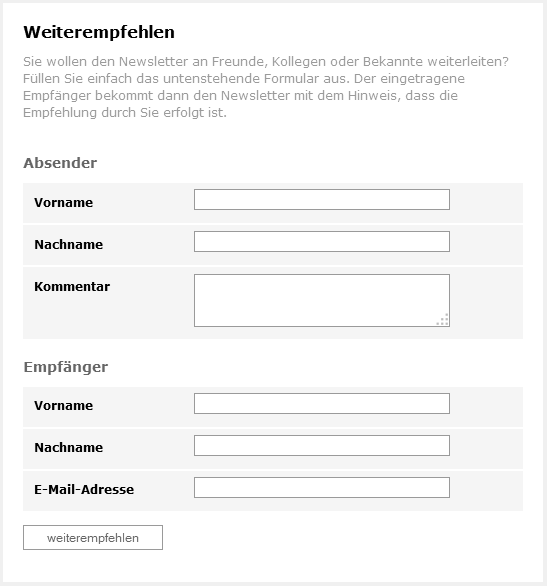 Weiterempfehlen

Sie wollen den Newsletter an Freunde, Kollegen oder Bekannte weiterleiten? Füllen Sie einfach das untenstehende Formular aus. Der eingetragene Empfänger bekommt dann den Newsletter mit dem Hinweis, dass die Empfehlung durch Sie erfolgt ist.

Absender

Vorname

Nachname

Kommentar

Empfänger

Vorname

Nachname

E-Mail-Adresse

weiterempfehlen